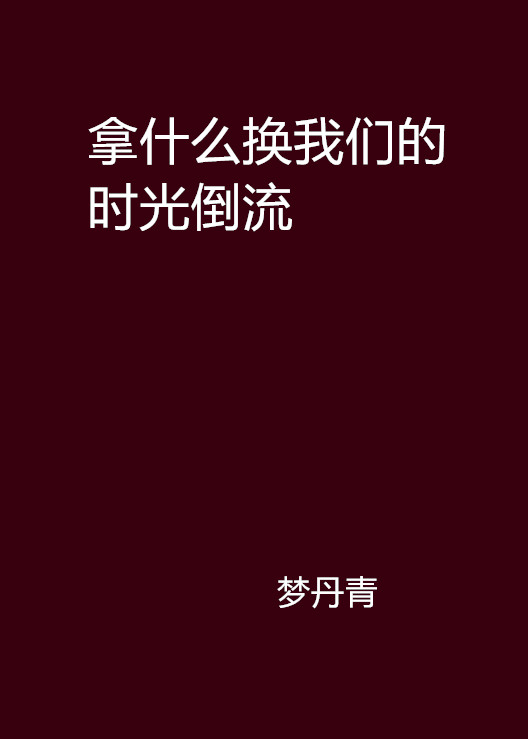 拿什么换我们的时光倒流

梦丹青